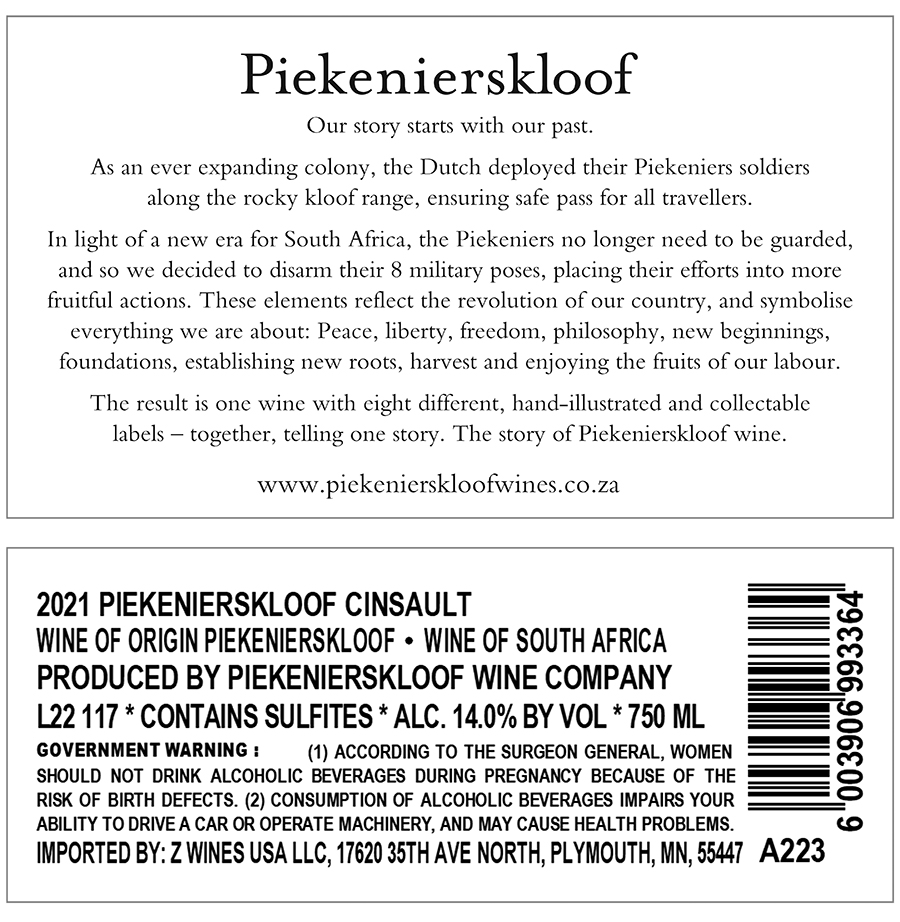 Piekenierskloof

Our story starts with our past.

As an ever expanding colony, the Dutch deployed their Piekeniers soldiers along the rocky kloof range, ensuring safe pass for all travellers.

In light of a new era for South Africa, the Piekeniers no longer need to be guarded, and so we decided to disarm their 8 military poses, placing their efforts into more fruitful actions. These elements reflect the revolution of our country, and symbolise everything we are about: Peace, liberty, freedom, philosophy, new beginnings, foundations, establishing new roots, harvest and enjoying the fruits of our labour.

The result is one wine with eight different, hand-illustrated and collectable labels – together, telling one story. The story of Piekenierskloof wine.

www.piekenierskloofwines.co.za

2021 PIEKENIERSKLOOF CINSAULT
WINE OF ORIGIN PIEKENIERSKLOOF • WINE OF SOUTH AFRICA
PRODUCED BY PIEKENIERSKLOOF WINE COMPANY
L22 117 * CONTAINS SULFITES * ALC. 14.0% BY VOL * 750 ML

GOVERNMENT WARNING : (1) ACCORDING TO THE SURGEON GENERAL, WOMEN SHOULD NOT DRINK ALCOHOLIC BEVERAGES DURING PREGNANCY BECAUSE OF THE RISK OF BIRTH DEFECTS. (2) CONSUMPTION OF ALCOHOLIC BEVERAGES IMPAIRS YOUR ABILITY TO DRIVE A CAR OR OPERATE MACHINERY, AND MAY CAUSE HEALTH PROBLEMS.

IMPORTED BY: Z WINES USA LLC, 17620 35TH AVE NORTH, PLYMOUTH, MN, 55447 A223

6 003906 993364